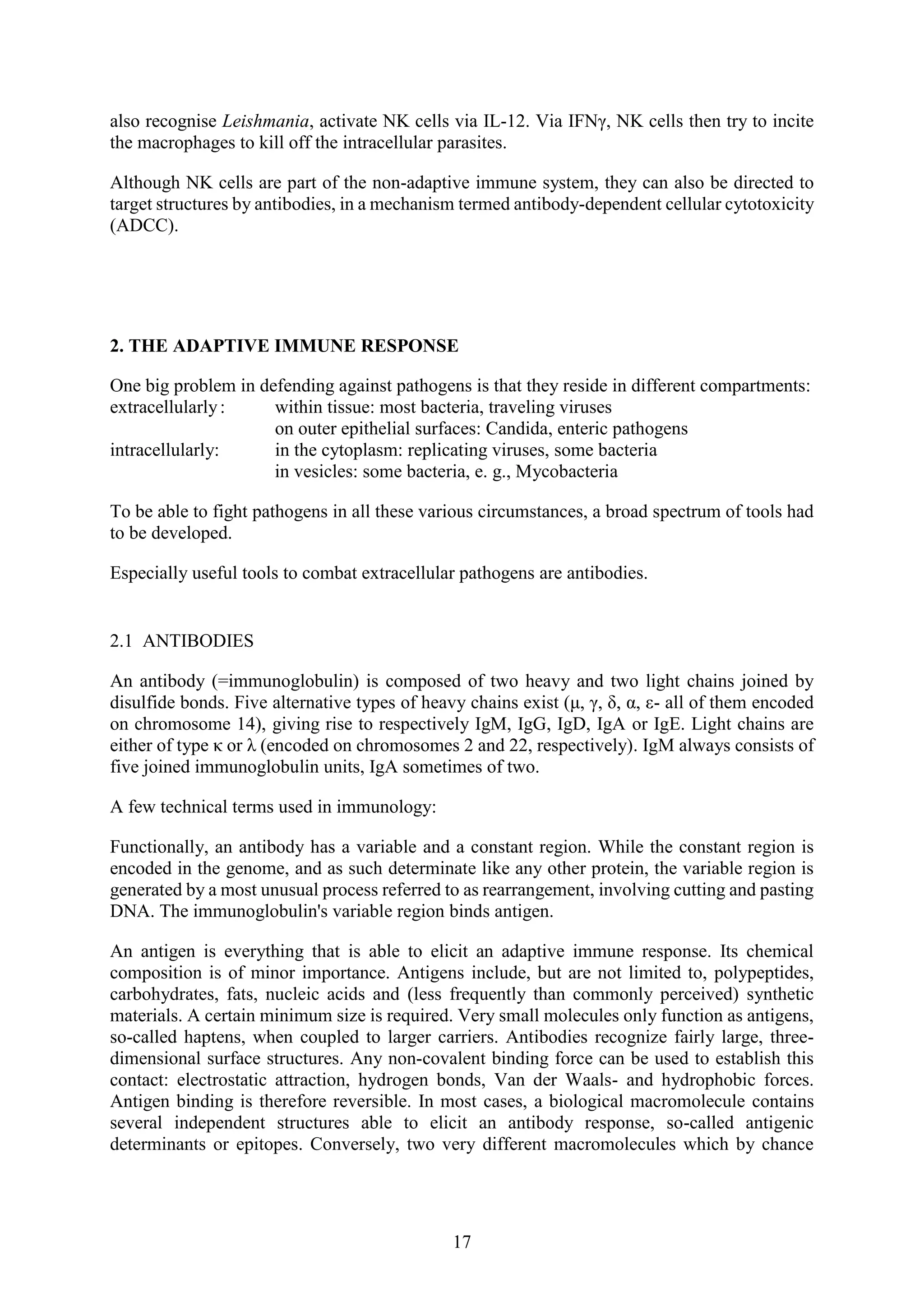 also recognise Leishmania, activate NK cells via IL-12. Via IFNγ, NK cells then try to incite the macrophages to kill off the intracellular parasites.

Although NK cells are part of the non-adaptive immune system, they can also be directed to target structures by antibodies, in a mechanism termed antibody-dependent cellular cytotoxicity (ADCC).

2. THE ADAPTIVE IMMUNE RESPONSE

One big problem in defending against pathogens is that they reside in different compartments:
extracellularly: within tissue: most bacteria, traveling viruses
on outer epithelial surfaces: Candida, enteric pathogens
intracellularly: in the cytoplasm: replicating viruses, some bacteria
in vesicles: some bacteria, e. g., Mycobacteria

To be able to fight pathogens in all these various circumstances, a broad spectrum of tools had to be developed.

Especially useful tools to combat extracellular pathogens are antibodies.

2.1 ANTIBODIES

An antibody (=immunoglobulin) is composed of two heavy and two light chains joined by disulfide bonds. Five alternative types of heavy chains exist (μ, γ, δ, α, ε- all of them encoded on chromosome 14), giving rise to respectively IgM, IgG, IgD, IgA or IgE. Light chains are either of type κ or λ (encoded on chromosomes 2 and 22, respectively). IgM always consists of five joined immunoglobulin units, IgA sometimes of two.

A few technical terms used in immunology:

Functionally, an antibody has a variable and a constant region. While the constant region is encoded in the genome, and as such determinate like any other protein, the variable region is generated by a most unusual process referred to as rearrangement, involving cutting and pasting DNA. The immunoglobulin's variable region binds antigen.

An antigen is everything that is able to elicit an adaptive immune response. Its chemical composition is of minor importance. Antigens include, but are not limited to, polypeptides, carbohydrates, fats, nucleic acids and (less frequently than commonly perceived) synthetic materials. A certain minimum size is required. Very small molecules only function as antigens, so-called haptens, when coupled to larger carriers. Antibodies recognize fairly large, three-dimensional surface structures. Any non-covalent binding force can be used to establish this contact: electrostatic attraction, hydrogen bonds, Van der Waals- and hydrophobic forces. Antigen binding is therefore reversible. In most cases, a biological macromolecule contains several independent structures able to elicit an antibody response, so-called antigenic determinants or epitopes. Conversely, two very different macromolecules which by chance

17